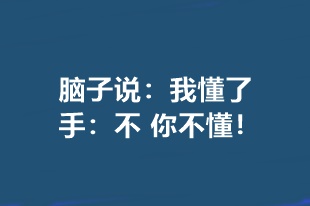 脑子说：我懂了
手：不 你不懂！